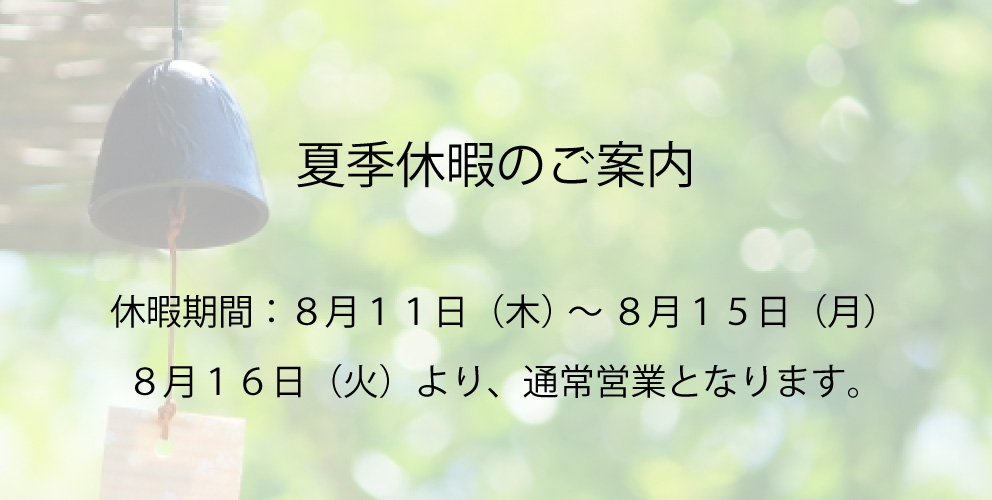 夏季休暇のご案内

休暇期間：８月１１日（木）～ ８月１５日（月）

８月１６日（火）より、通常営業となります。